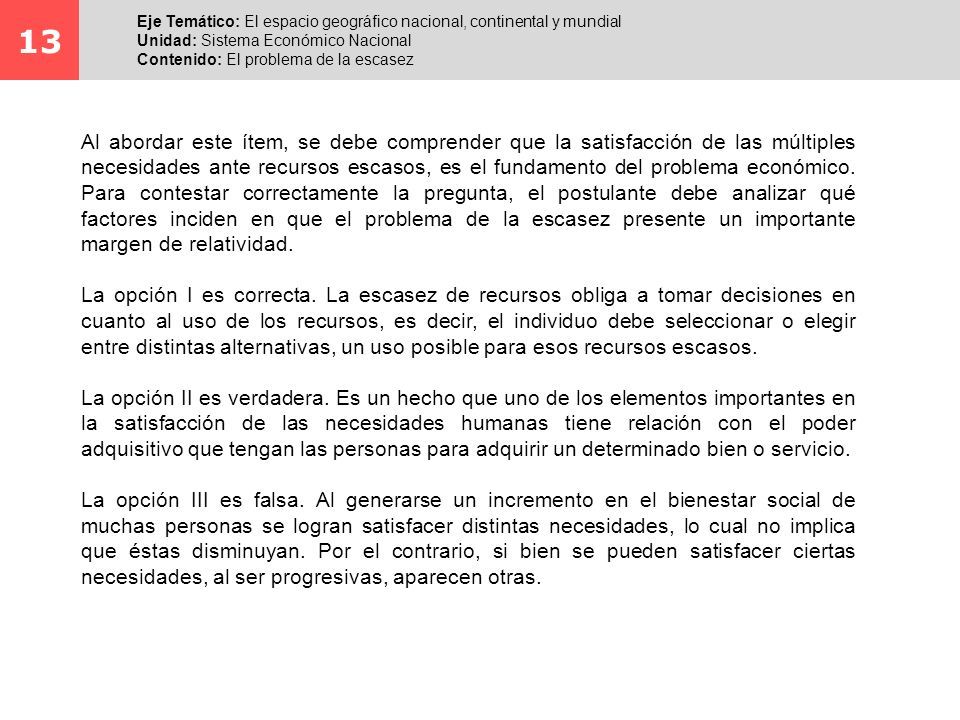 13

Eje Temático: El espacio geográfico nacional, continental y mundial
Unidad: Sistema Económico Nacional
Contenido: El problema de la escasez

Al abordar este ítem, se debe comprender que la satisfacción de las múltiples necesidades ante recursos escasos, es el fundamento del problema económico. Para contestar correctamente la pregunta, el postulante debe analizar qué factores inciden en que el problema de la escasez presente un importante margen de relatividad.

La opción I es correcta. La escasez de recursos obliga a tomar decisiones en cuanto al uso de los recursos, es decir, el individuo debe seleccionar o elegir entre distintas alternativas, un uso posible para esos recursos escasos.

La opción II es verdadera. Es un hecho que uno de los elementos importantes en la satisfacción de las necesidades humanas tiene relación con el poder adquisitivo que tengan las personas para adquirir un determinado bien o servicio.

La opción III es falsa. Al generarse un incremento en el bienestar social de muchas personas se logran satisfacer distintas necesidades, lo cual no implica que éstas disminuyan. Por el contrario, si bien se pueden satisfacer ciertas necesidades, al ser progresivas, aparecen otras.